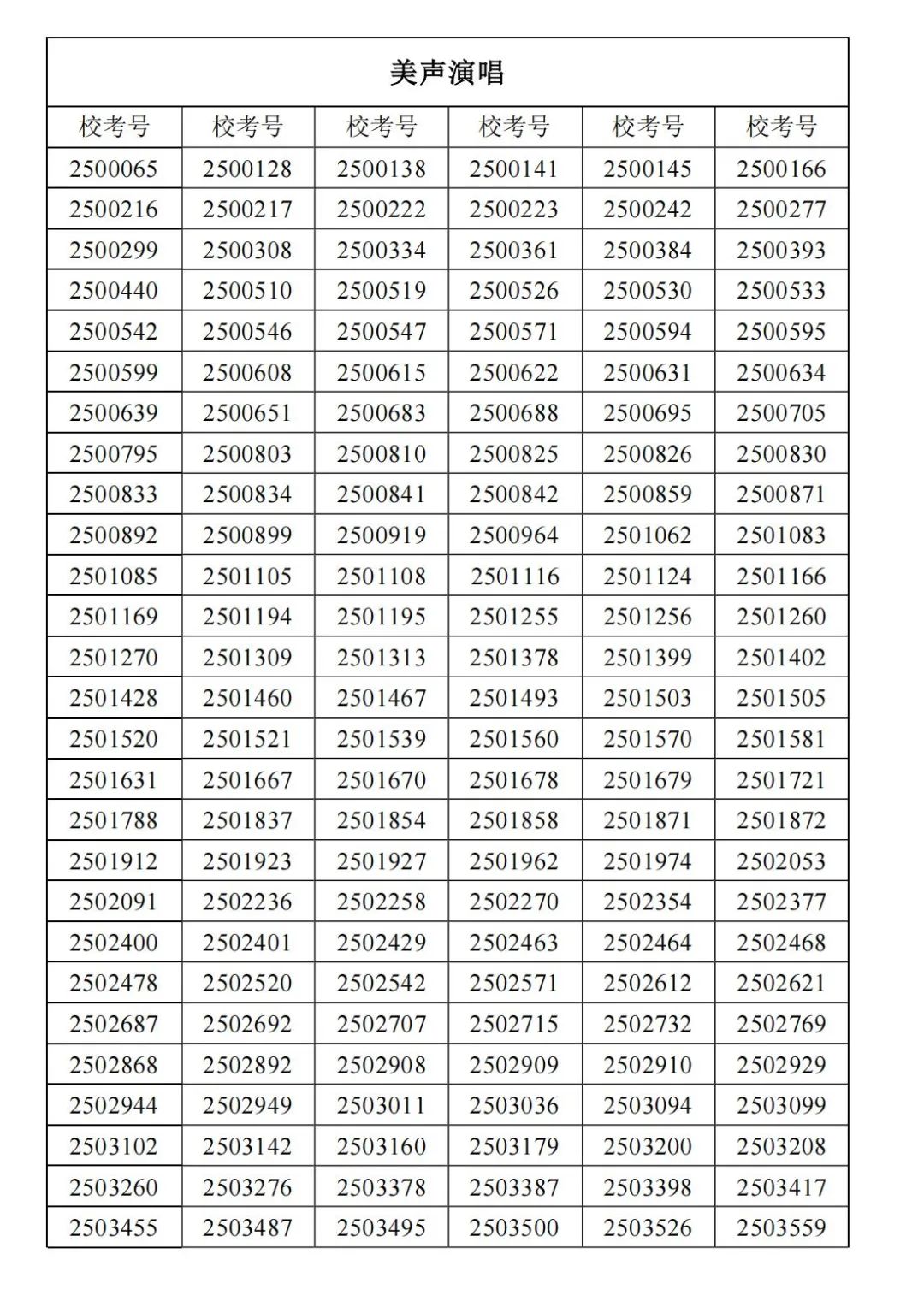 美声演唱

| 校考号 | 校考号 | 校考号 | 校考号 | 校考号 | 校考号 |
|---|---|---|---|---|---|
| 2500065 | 2500128 | 2500138 | 2500141 | 2500145 | 2500166 |
| 2500216 | 2500217 | 2500222 | 2500223 | 2500242 | 2500277 |
| 2500299 | 2500308 | 2500334 | 2500361 | 2500384 | 2500393 |
| 2500440 | 2500510 | 2500519 | 2500526 | 2500530 | 2500533 |
| 2500542 | 2500546 | 2500547 | 2500571 | 2500594 | 2500595 |
| 2500599 | 2500608 | 2500615 | 2500622 | 2500631 | 2500634 |
| 2500639 | 2500651 | 2500683 | 2500688 | 2500695 | 2500705 |
| 2500795 | 2500803 | 2500810 | 2500825 | 2500826 | 2500830 |
| 2500833 | 2500834 | 2500841 | 2500842 | 2500859 | 2500871 |
| 2500892 | 2500899 | 2500919 | 2500964 | 2501062 | 2501083 |
| 2501085 | 2501105 | 2501108 | 2501116 | 2501124 | 2501166 |
| 2501169 | 2501194 | 2501195 | 2501255 | 2501256 | 2501260 |
| 2501270 | 2501309 | 2501313 | 2501378 | 2501399 | 2501402 |
| 2501428 | 2501460 | 2501467 | 2501493 | 2501503 | 2501505 |
| 2501520 | 2501521 | 2501539 | 2501560 | 2501570 | 2501581 |
| 2501631 | 2501667 | 2501670 | 2501678 | 2501679 | 2501721 |
| 2501788 | 2501837 | 2501854 | 2501858 | 2501871 | 2501872 |
| 2501912 | 2501923 | 2501927 | 2501962 | 2501974 | 2502053 |
| 2502091 | 2502236 | 2502258 | 2502270 | 2502354 | 2502377 |
| 2502400 | 2502401 | 2502429 | 2502463 | 2502464 | 2502468 |
| 2502478 | 2502520 | 2502542 | 2502571 | 2502612 | 2502621 |
| 2502687 | 2502692 | 2502707 | 2502715 | 2502732 | 2502769 |
| 2502868 | 2502892 | 2502908 | 2502909 | 2502910 | 2502929 |
| 2502944 | 2502949 | 2503011 | 2503036 | 2503094 | 2503099 |
| 2503102 | 2503142 | 2503160 | 2503179 | 2503200 | 2503208 |
| 2503260 | 2503276 | 2503378 | 2503387 | 2503398 | 2503417 |
| 2503455 | 2503487 | 2503495 | 2503500 | 2503526 | 2503559 |